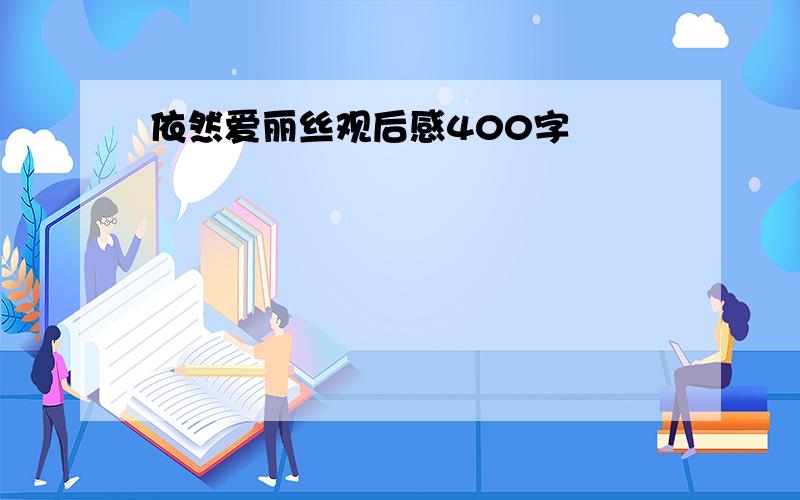 依然爱丽丝观后感400字